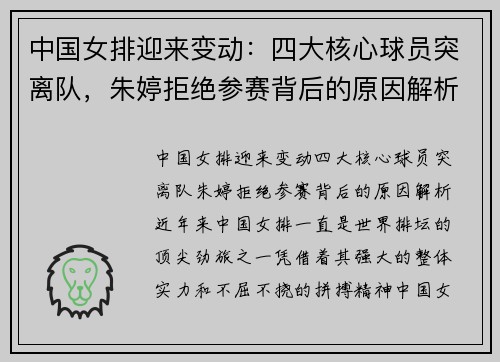 中国女排迎来变动：四大核心球员突离队，朱婷拒绝参赛背后的原因解析

中国女排迎来变动四大核心球员突离队朱婷拒绝参赛背后的原因解析近年来中国女排一直是世界排坛的顶尖劲旅之一凭借着其强大的整体实力和不屈不挠的拼搏精神中国女